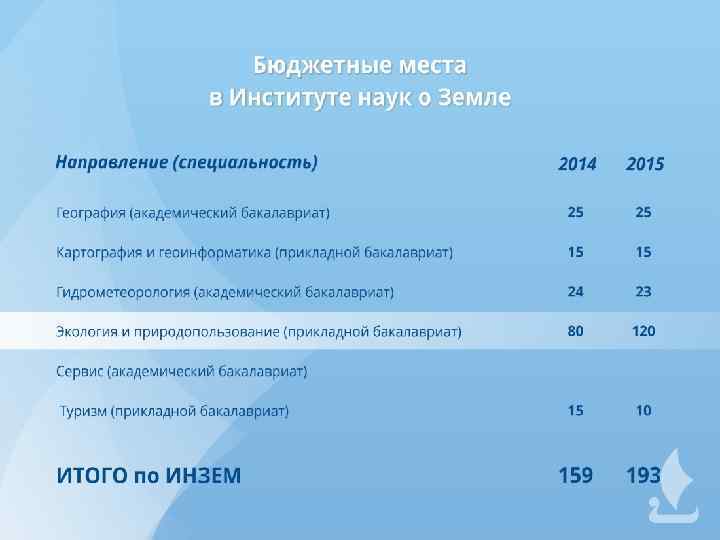 Бюджетные места
в Институте наук о Земле

| Направление (специальность) | 2014 | 2015 |
|---|---|---|
| География (академический бакалавриат) | 25 | 25 |
| Картография и геоинформатика (прикладной бакалавриат) | 15 | 15 |
| Гидрометеорология (академический бакалавриат) | 24 | 23 |
| Экология и природопользование (прикладной бакалавриат) | 80 | 120 |
| Сервис (академический бакалавриат) | | |
| Туризм (прикладной бакалавриат) | 15 | 10 |
| ИТОГО по ИНЗЕМ | 159 | 193 |